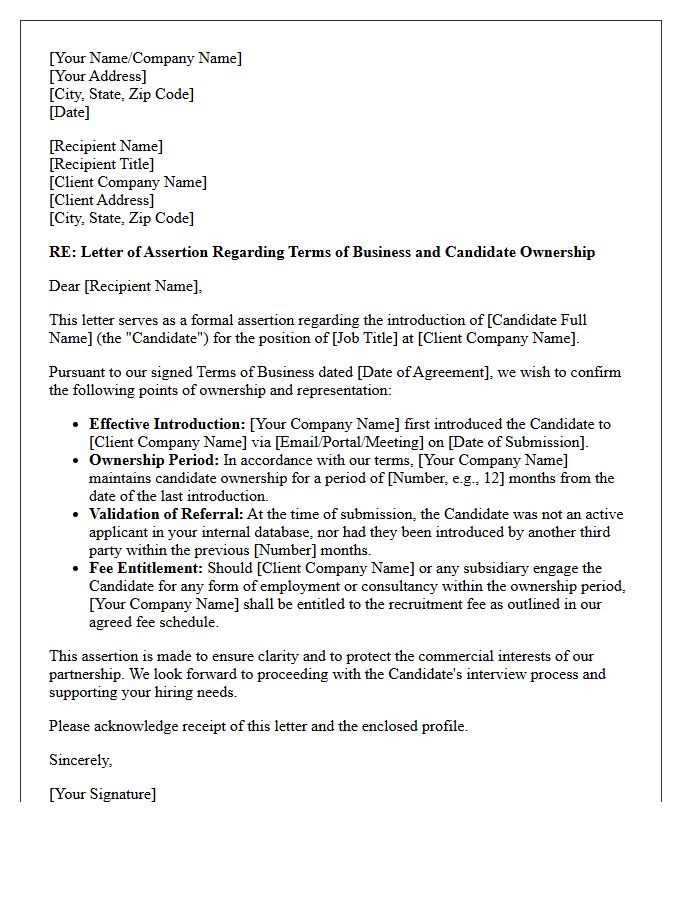 [Your Name/Company Name]
[Your Address]
[City, State, Zip Code]
[Date]

[Recipient Name]
[Recipient Title]
[Client Company Name]
[Client Address]
[City, State, Zip Code]

RE: Letter of Assertion Regarding Terms of Business and Candidate Ownership

Dear [Recipient Name],

This letter serves as a formal assertion regarding the introduction of [Candidate Full Name] (the "Candidate") for the position of [Job Title] at [Client Company Name].

Pursuant to our signed Terms of Business dated [Date of Agreement], we wish to confirm the following points of ownership and representation:

• Effective Introduction: [Your Company Name] first introduced the Candidate to [Client Company Name] via [Email/Portal/Meeting] on [Date of Submission].
• Ownership Period: In accordance with our terms, [Your Company Name] maintains candidate ownership for a period of [Number, e.g., 12] months from the date of the last introduction.
• Validation of Referral: At the time of submission, the Candidate was not an active applicant in your internal database, nor had they been introduced by another third party within the previous [Number] months.
• Fee Entitlement: Should [Client Company Name] or any subsidiary engage the Candidate for any form of employment or consultancy within the ownership period, [Your Company Name] shall be entitled to the recruitment fee as outlined in our agreed fee schedule.

This assertion is made to ensure clarity and to protect the commercial interests of our partnership. We look forward to proceeding with the Candidate's interview process and supporting your hiring needs.

Please acknowledge receipt of this letter and the enclosed profile.

Sincerely,

[Your Signature]